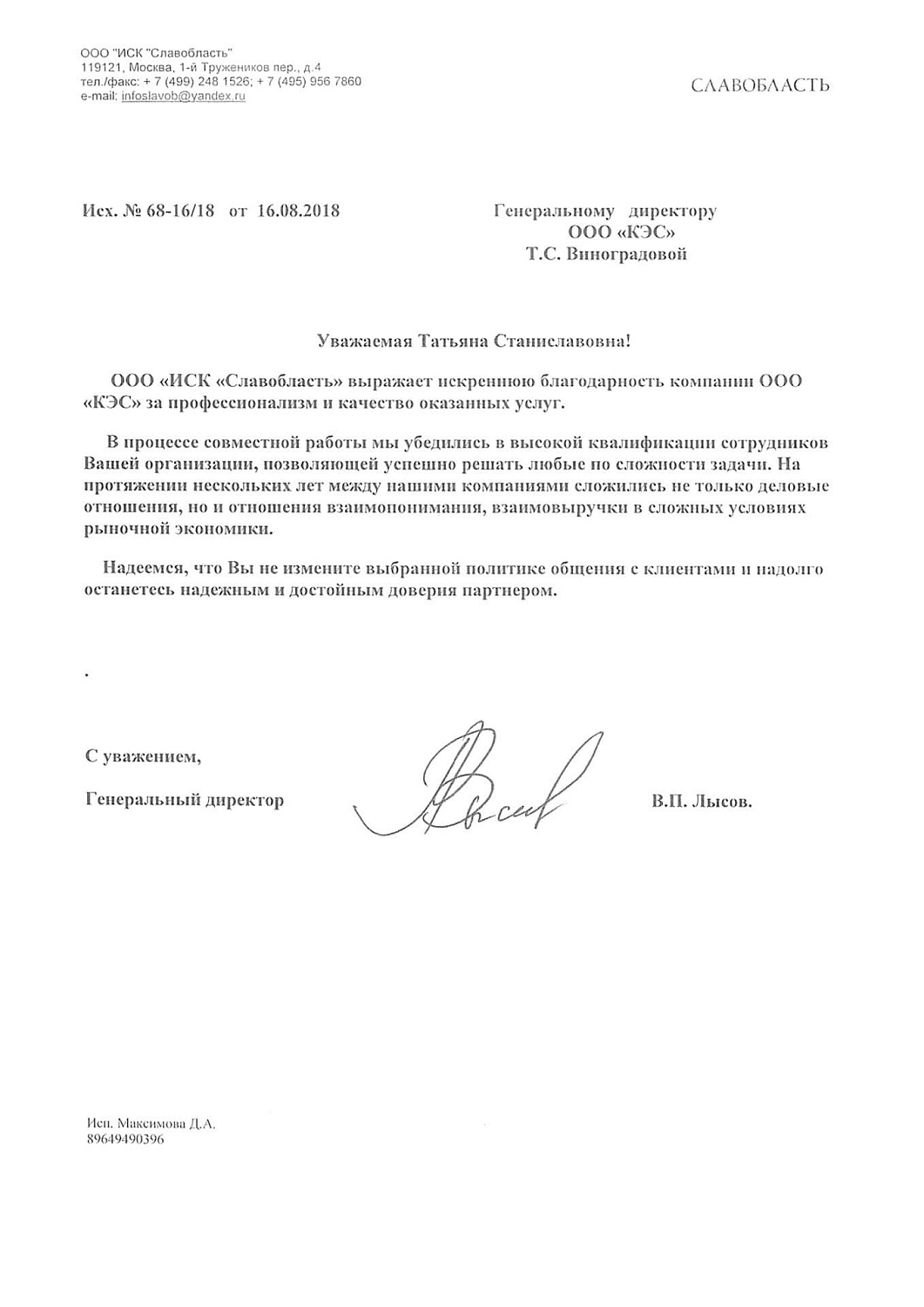 ООО "ИСК "Славобласть"
119121, Москва, 1-й Тружеников пер., д.4
тел./факс: + 7 (499) 248 1526; + 7 (495) 956 7860
e-mail: infoslavob@yandex.ru

СЛАВОБЛАСТЬ

Исх. № 68-16/18 от 16.08.2018

Генеральному директору
ООО «КЭС»
Т.С. Виноградовой

Уважаемая Татьяна Станиславовна!

ООО «ИСК «Славобласть» выражает искреннюю благодарность компании ООО «КЭС» за профессионализм и качество оказанных услуг.

В процессе совместной работы мы убедились в высокой квалификации сотрудников Вашей организации, позволяющей успешно решать любые по сложности задачи. На протяжении нескольких лет между нашими компаниями сложились не только деловые отношения, но и отношения взаимопонимания, взаимовыручки в сложных условиях рыночной экономики.

Надеемся, что Вы не измените выбранной политике общения с клиентами и надолго останетесь надежным и достойным доверия партнером.

.

С уважением,

Генеральный директор

В.П. Лысов.

Исп. Максимова Д.А.
89649490396